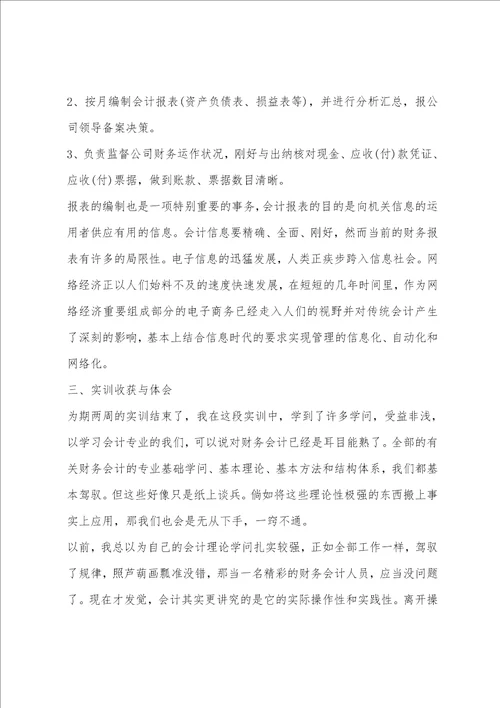 2、按月编制会计报表(资产负债表、损益表等)，并进行分析汇总，报公司领导备案决策。

3、负责监督公司财务运作状况，刚好与出纳核对现金、应收(付)款凭证、应收(付)票据，做到账款、票据数目清晰。

报表的编制也是一项特别重要的事务，会计报表的目的是向机关信息的运用者供应有用的信息。会计信息要精确、全面、刚好，然而当前的财务报表有许多的局限性。电子信息的迅猛发展，人类正疾步跨入信息社会。网络经济正以人们始料不及的速度快速发展，在短短的几年时间里，作为网络经济重要组成部分的电子商务已经走入人们的视野并对传统会计产生了深刻的影响，基本上结合信息时代的要求实现管理的信息化、自动化和网络化。

三、实训收获与体会

为期两周的实训结束了，我在这段实训中，学到了许多学问，受益非浅，以学习会计专业的我们，可以说对财务会计已经是耳目能熟了。全部的有关财务会计的专业基础学问、基本理论、基本方法和结构体系，我们都基本驾驭。但这些好像只是纸上谈兵。倘如将这些理论性极强的东西搬上事实上应用，那我们也会是无从下手，一窍不通。

以前，我总以为自己的会计理论学问扎实较强，正如全部工作一样，驾驭了规律，照芦葫画瓢准没错，那当一名精彩的财务会计人员，应当没问题了。现在才发觉，会计其实更讲究的是它的实际操作性和实践性。离开操